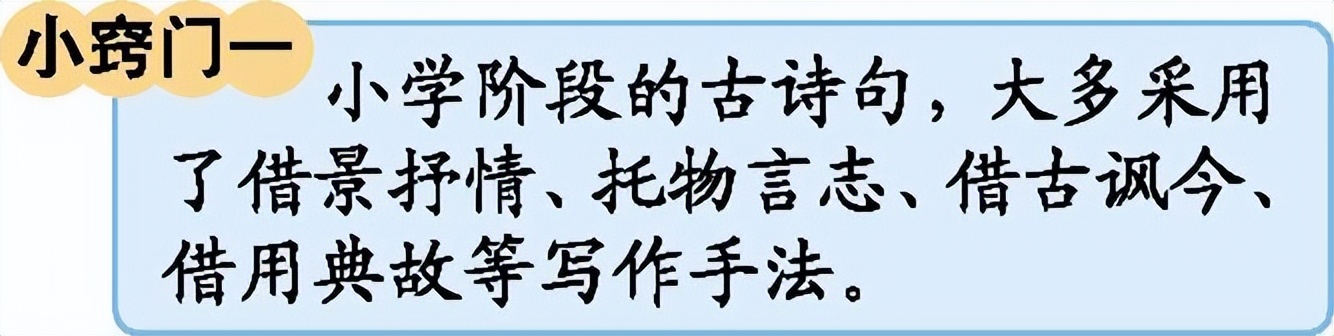 小窍门一

小学阶段的古诗句，大多采用了借景抒情、托物言志、借古讽今、借用典故等写作手法。